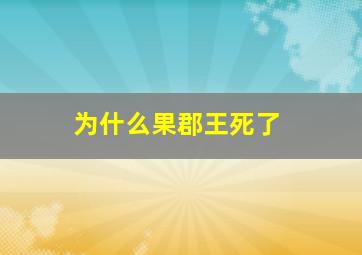 为什么果郡王死了